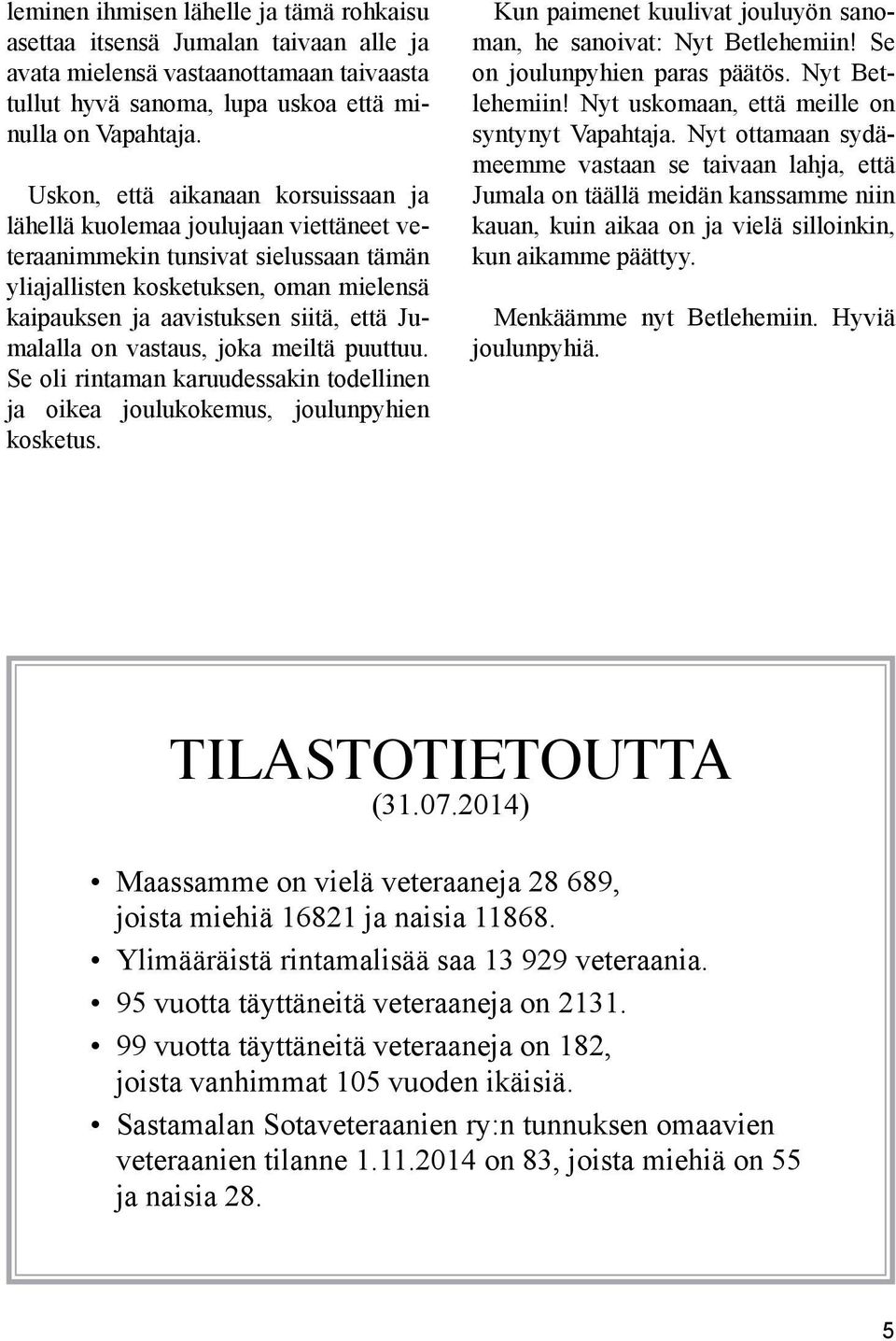 leminen ihmisen lähelle ja tämä rohkaisu asettaa itsensä Jumalan taivaan alle ja avata mielensä vastaanottamaan taivaasta tullut hyvä sanoma, lupa uskoa että minulla on Vapahtaja.

Uskon, että aikanaan korsuissaan ja lähellä kuolemaa joulujaan viettäneet veteraanimmekin tunsivat sielussaan tämän yliajallisten kosketuksen, oman mielensä kaipauksen ja aavistuksen siitä, että Jumalalla on vastaus, joka meiltä puuttuu. Se oli rintaman karuudessakin todellinen ja oikea joulukokemus, joulunpyhien kosketus.

Kun paimenet kuulivat jouluyön sanoman, he sanoivat: Nyt Betlehemiin! Se on joulunpyhien paras päätös. Nyt Betlehemiin! Nyt uskomaan, että meille on syntynyt Vapahtaja. Nyt ottamaan sydämeemme vastaan se taivaan lahja, että Jumala on täällä meidän kanssamme niin kauan, kuin aikaa on ja vielä silloinkin, kun aikamme päättyy.

Menkäämme nyt Betlehemiin. Hyviä joulunpyhiä.

TILASTOTIETOUTTA
(31.07.2014)

• Maassamme on vielä veteraaneja 28 689, joista miehiä 16821 ja naisia 11868.
• Ylimääräistä rintamalisää saa 13 929 veteraania.
• 95 vuotta täyttäneitä veteraaneja on 2131.
• 99 vuotta täyttäneitä veteraaneja on 182, joista vanhimmat 105 vuoden ikäisiä.
• Sastamalan Sotaveteraanien ry:n tunnuksen omaavien veteraanien tilanne 1.11.2014 on 83, joista miehiä on 55 ja naisia 28.

5